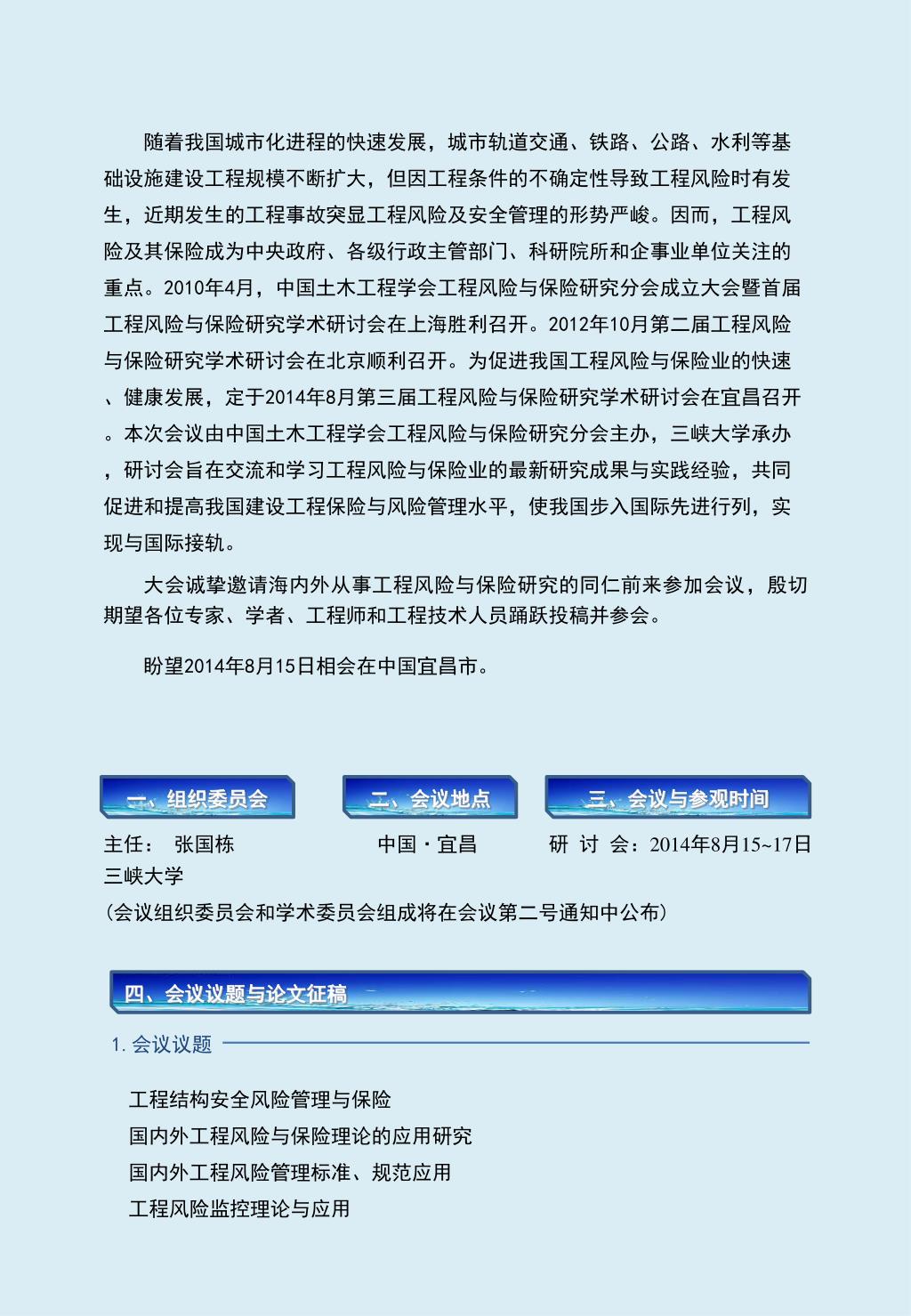 随着我国城市化进程的快速发展，城市轨道交通、铁路、公路、水利等基础设施建设工程规模不断扩大，但因工程条件的不确定性导致工程风险时有发生，近期发生的工程事故突显工程风险及安全管理的形势严峻。因而，工程风险及其保险成为中央政府、各级行政主管部门、科研院所和企事业单位关注的重点。2010年4月，中国土木工程学会工程风险与保险研究分会成立大会暨首届工程风险与保险研究学术研讨会在上海胜利召开。2012年10月第二届工程风险与保险研究学术研讨会在北京顺利召开。为促进我国工程风险与保险业的快速、健康发展，定于2014年8月第三届工程风险与保险研究学术研讨会在宜昌召开。本次会议由中国土木工程学会工程风险与保险研究分会主办，三峡大学承办，研讨会旨在交流和学习工程风险与保险业的最新研究成果与实践经验，共同促进和提高我国建设工程保险与风险管理水平，使我国步入国际先进行列，实现与国际接轨。

大会诚挚邀请海内外从事工程风险与保险研究的同仁前来参加会议，殷切期望各位专家、学者、工程师和工程技术人员踊跃投稿并参会。

盼望2014年8月15日相会在中国宜昌市。

一、组织委员会

主任： 张国栋
三峡大学

二、会议地点

中国·宜昌

三、会议与参观时间

研 讨 会：2014年8月15~17日

(会议组织委员会和学术委员会组成将在会议第二号通知中公布)

四、会议议题与论文征稿

1. 会议议题

工程结构安全风险管理与保险
国内外工程风险与保险理论的应用研究
国内外工程风险管理标准、规范应用
工程风险监控理论与应用